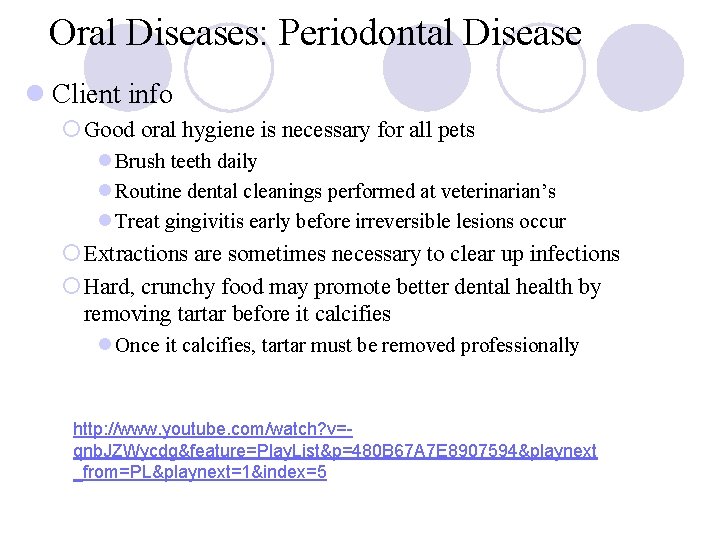 Oral Diseases: Periodontal Disease

Client info

Good oral hygiene is necessary for all pets

Brush teeth daily

Routine dental cleanings performed at veterinarian's

Treat gingivitis early before irreversible lesions occur

Extractions are sometimes necessary to clear up infections

Hard, crunchy food may promote better dental health by removing tartar before it calcifies

Once it calcifies, tartar must be removed professionally

http://www.youtube.com/watch?v=-gnbJZWycdg&feature=PlayList&p=480B67A7E8907594&playnext_from=PL&playnext=1&index=5